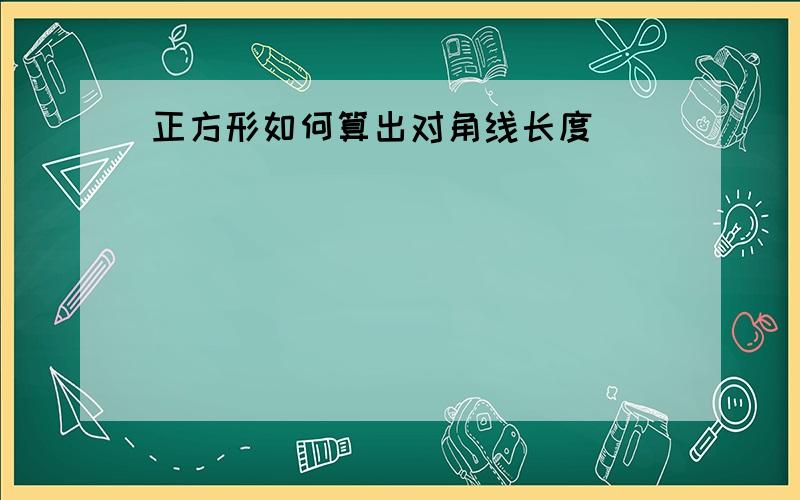 正方形如何算出对角线长度